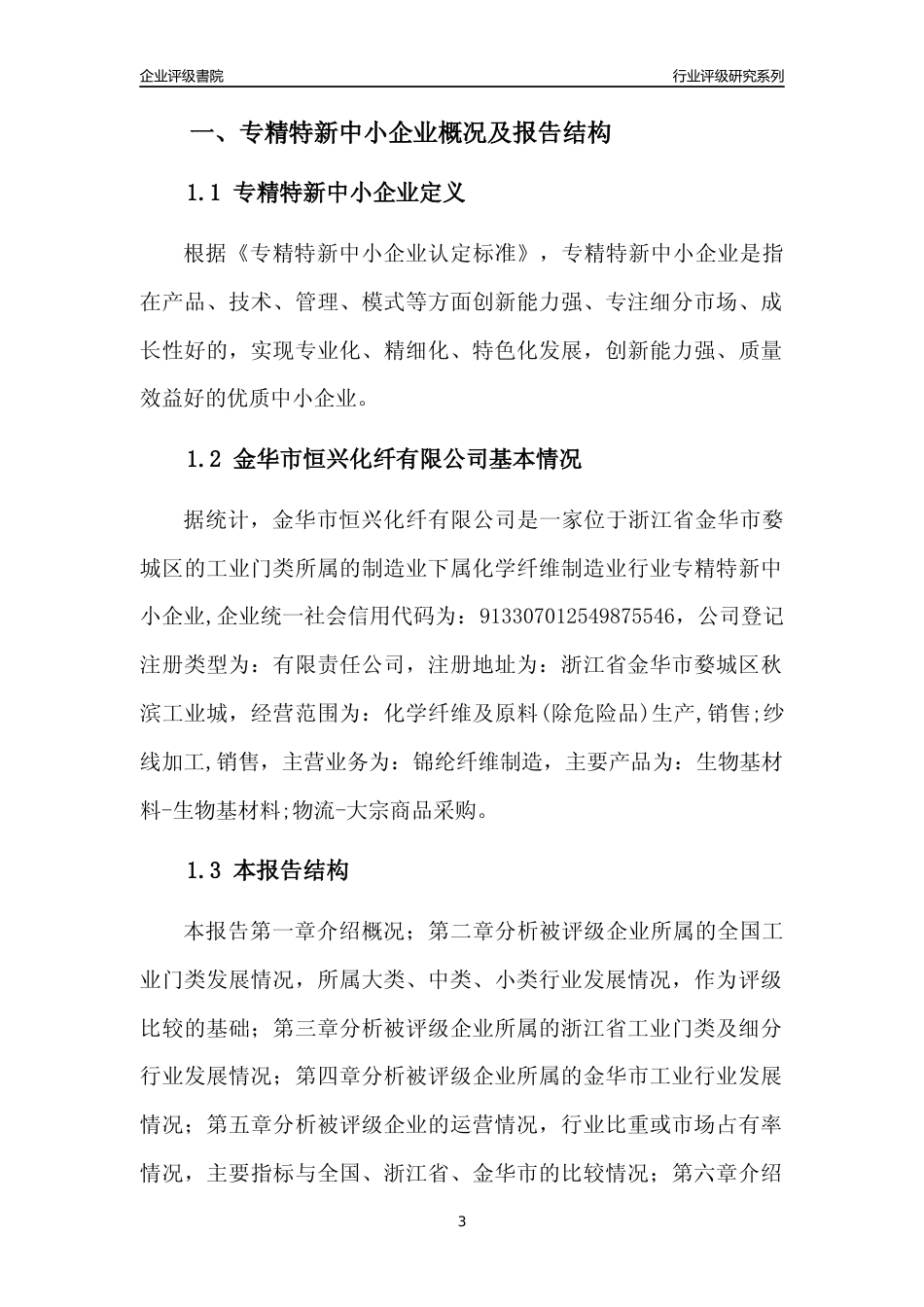 企业评级書院

行业评级研究系列

一、专精特新中小企业概况及报告结构

1.1 专精特新中小企业定义

根据《专精特新中小企业认定标准》，专精特新中小企业是指在产品、技术、管理、模式等方面创新能力强、专注细分市场、成长性好的，实现专业化、精细化、特色化发展，创新能力强、质量效益好的优质中小企业。

1.2 金华市恒兴化纤有限公司基本情况

据统计，金华市恒兴化纤有限公司是一家位于浙江省金华市婺城区的工业门类所属的制造业下属化学纤维制造业行业专精特新中小企业,企业统一社会信用代码为：913307012549875546，公司登记注册类型为：有限责任公司，注册地址为：浙江省金华市婺城区秋滨工业城，经营范围为：化学纤维及原料(除危险品)生产,销售;纱线加工,销售，主营业务为：锦纶纤维制造，主要产品为：生物基材料-生物基材料;物流-大宗商品采购。

1.3 本报告结构

本报告第一章介绍概况；第二章分析被评级企业所属的全国工业门类发展情况，所属大类、中类、小类行业发展情况，作为评级比较的基础；第三章分析被评级企业所属的浙江省工业门类及细分行业发展情况；第四章分析被评级企业所属的金华市工业行业发展情况；第五章分析被评级企业的运营情况，行业比重或市场占有率情况，主要指标与全国、浙江省、金华市的比较情况；第六章介绍

3